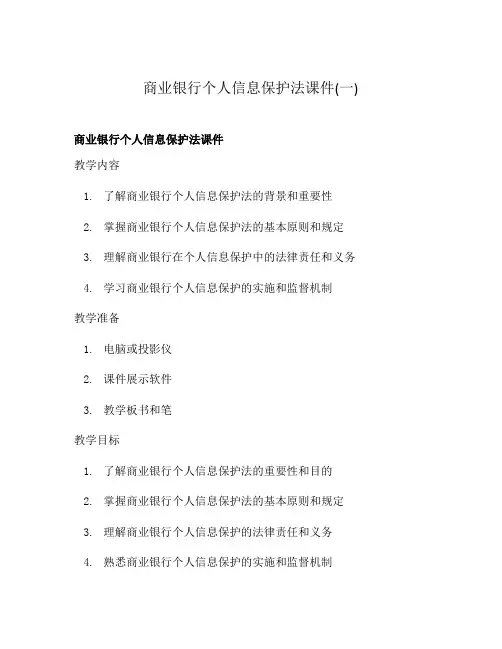 商业银行个人信息保护法课件(一)

商业银行个人信息保护法课件

教学内容

1. 了解商业银行个人信息保护法的背景和重要性
2. 掌握商业银行个人信息保护法的基本原则和规定
3. 理解商业银行在个人信息保护中的法律责任和义务
4. 学习商业银行个人信息保护的实施和监督机制

教学准备

1. 电脑或投影仪
2. 课件展示软件
3. 教学板书和笔

教学目标

1. 了解商业银行个人信息保护法的重要性和目的
2. 掌握商业银行个人信息保护法的基本原则和规定
3. 理解商业银行个人信息保护的法律责任和义务
4. 熟悉商业银行个人信息保护的实施和监督机制